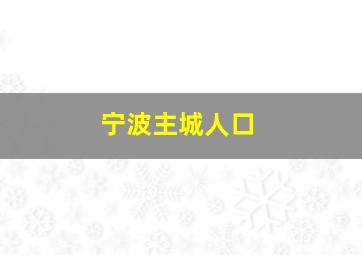 宁波主城人口